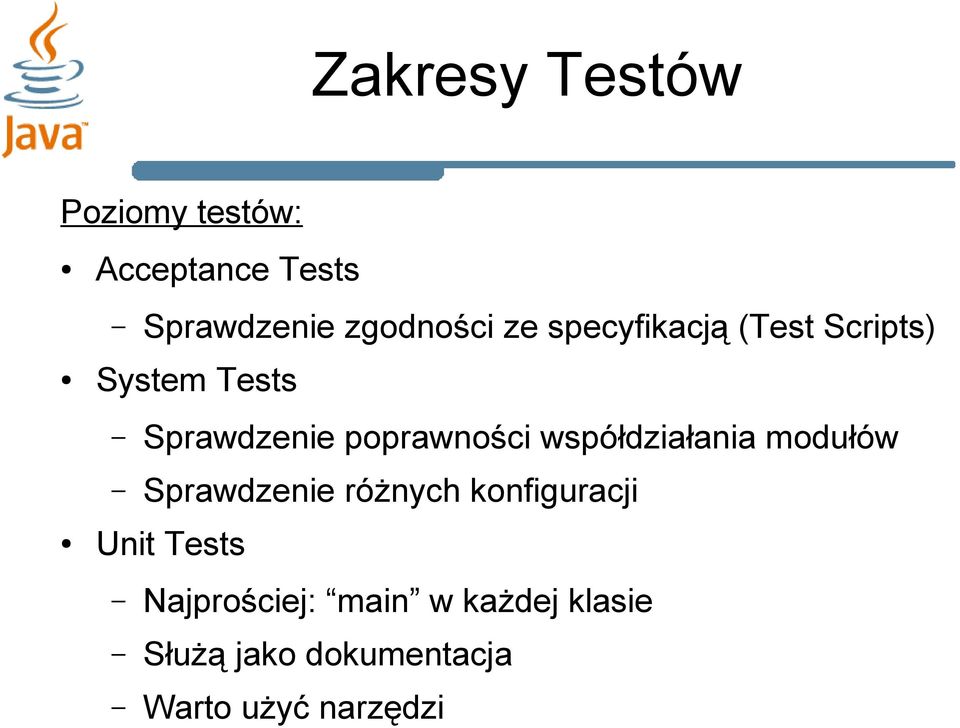 Java

Zakresy Testów

Poziomy testów:

• Acceptance Tests
  – Sprawdzenie zgodności ze specyfikacją (Test Scripts)
• System Tests
  – Sprawdzenie poprawności współdziałania modułów
  – Sprawdzenie różnych konfiguracji
• Unit Tests
  – Najprościej: “main” w każdej klasie
  – Służą jako dokumentacja
  – Warto użyć narzędzi